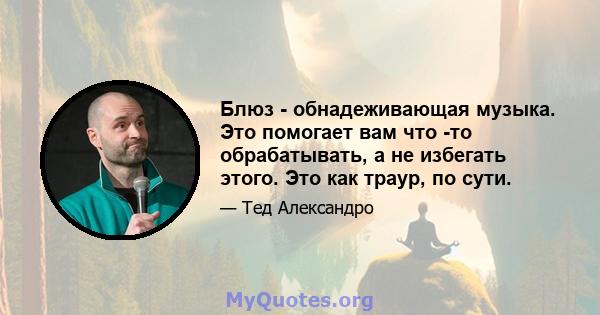 Блюз - обнадеживающая музыка. Это помогает вам что -то обрабатывать, а не избегать этого. Это как траур, по сути.

— Тед Александро

MyQuotes.org